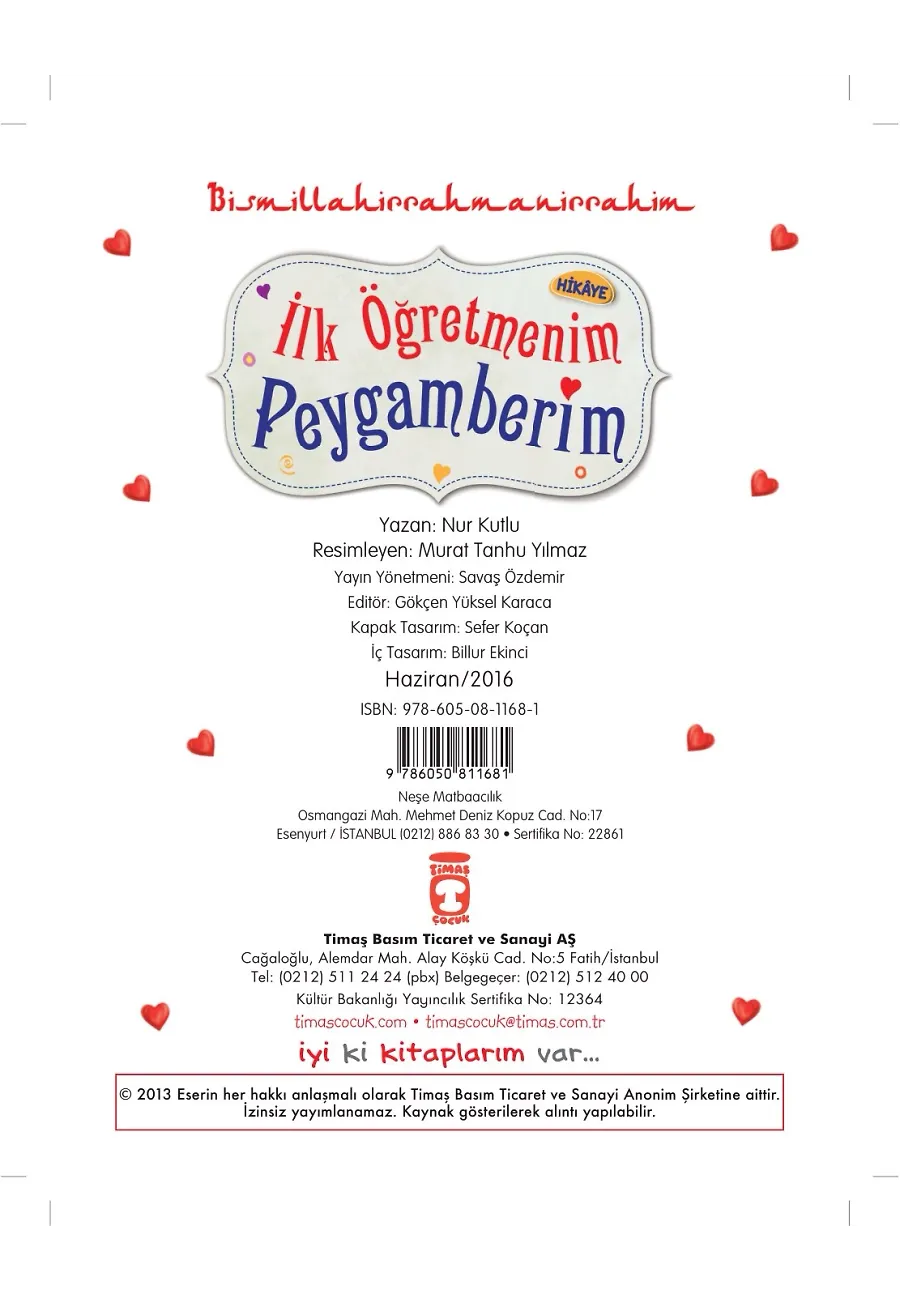 Bismillahirrahmanirrahim

HİKÂYE

İlk Öğretmenim Peygamberim

Yazan: Nur Kutlu
Resimleyen: Murat Tanhu Yılmaz
Yayın Yönetmeni: Savaş Özdemir
Editör: Gökçen Yüksel Karaca
Kapak Tasarım: Sefer Koçan
İç Tasarım: Billur Ekinci
Haziran/2016
ISBN: 978-605-08-1168-1

9 786050 811681

Neşe Matbaacılık
Osmangazi Mah. Mehmet Deniz Kopuz Cad. No:17
Esenyurt / İSTANBUL (0212) 886 83 30 • Sertifika No: 22861

TİMAŞ ÇOCUK

Timaş Basım Ticaret ve Sanayi AŞ
Cağaloğlu, Alemdar Mah. Alay Köşkü Cad. No:5 Fatih/İstanbul
Tel: (0212) 511 24 24 (pbx) Belgegeçer: (0212) 512 40 00
Kültür Bakanlığı Yayıncılık Sertifika No: 12364
timascocuk.com • timascocuk@timas.com.tr

iyi ki kitaplarım var...

© 2013 Eserin her hakkı anlaşmalı olarak Timaş Basım Ticaret ve Sanayi Anonim Şirketine aittir. İzinsiz yayımlanamaz. Kaynak gösterilerek alıntı yapılabilir.